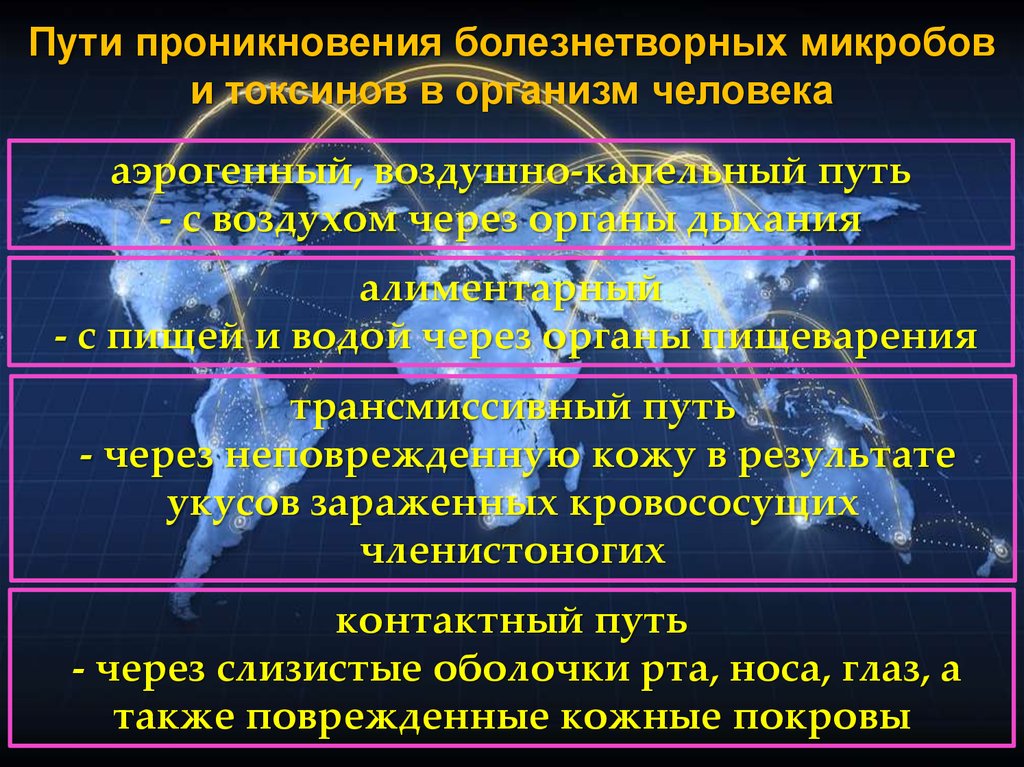 Пути проникновения болезнетворных микробов и токсинов в организм человека

аэрогенный, воздушно-капельный путь
- с воздухом через органы дыхания

алиментарный
- с пищей и водой через органы пищеварения

трансмиссивный путь
- через неповрежденную кожу в результате укусов зараженных кровососущих членистоногих

контактный путь
- через слизистые оболочки рта, носа, глаз, а также поврежденные кожные покровы